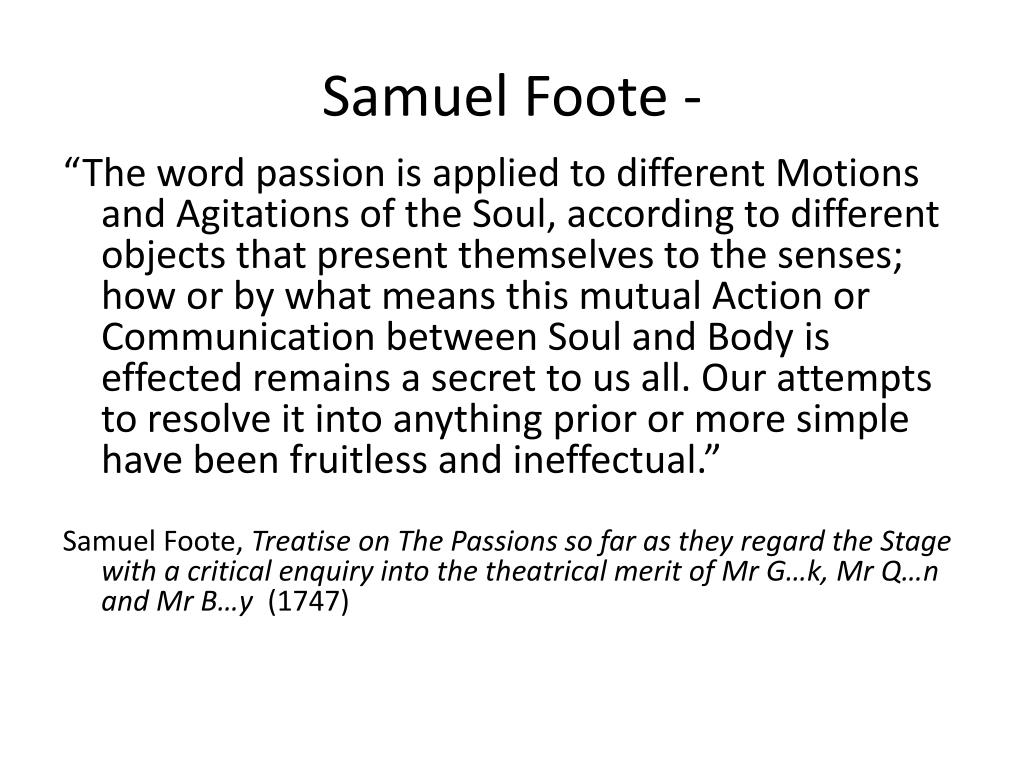 Samuel Foote -

"The word passion is applied to different Motions and Agitations of the Soul, according to different objects that present themselves to the senses; how or by what means this mutual Action or Communication between Soul and Body is effected remains a secret to us all. Our attempts to resolve it into anything prior or more simple have been fruitless and ineffectual."

Samuel Foote, Treatise on The Passions so far as they regard the Stage with a critical enquiry into the theatrical merit of Mr G…k, Mr Q…n and Mr B…y (1747)